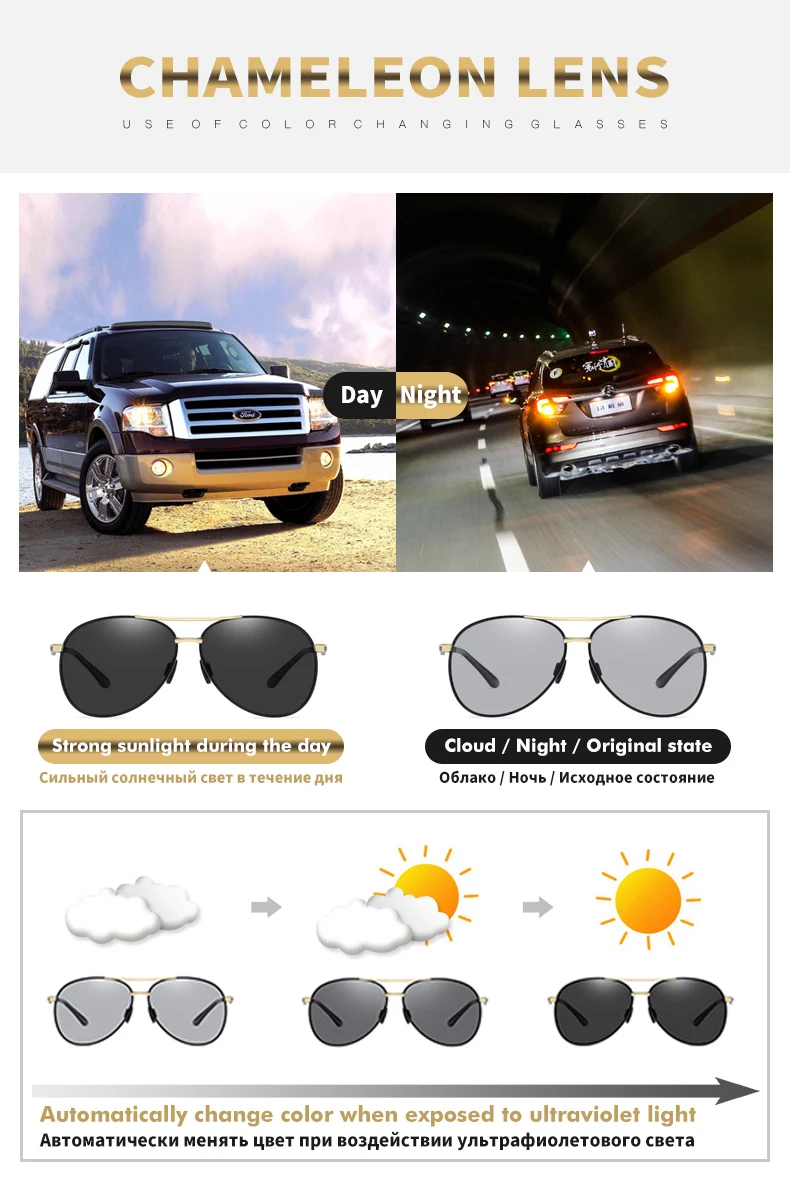 CHAMELEON LENS

USE OF COLOR CHANGING GLASSES

Day

Night

Strong sunlight during the day

Сильный солнечный свет в течение дня

Cloud / Night / Original state

Облако / Ночь / Исходное состояние

Automatically change color when exposed to ultraviolet light

Автоматически менять цвет при воздействии ультрафиолетового света